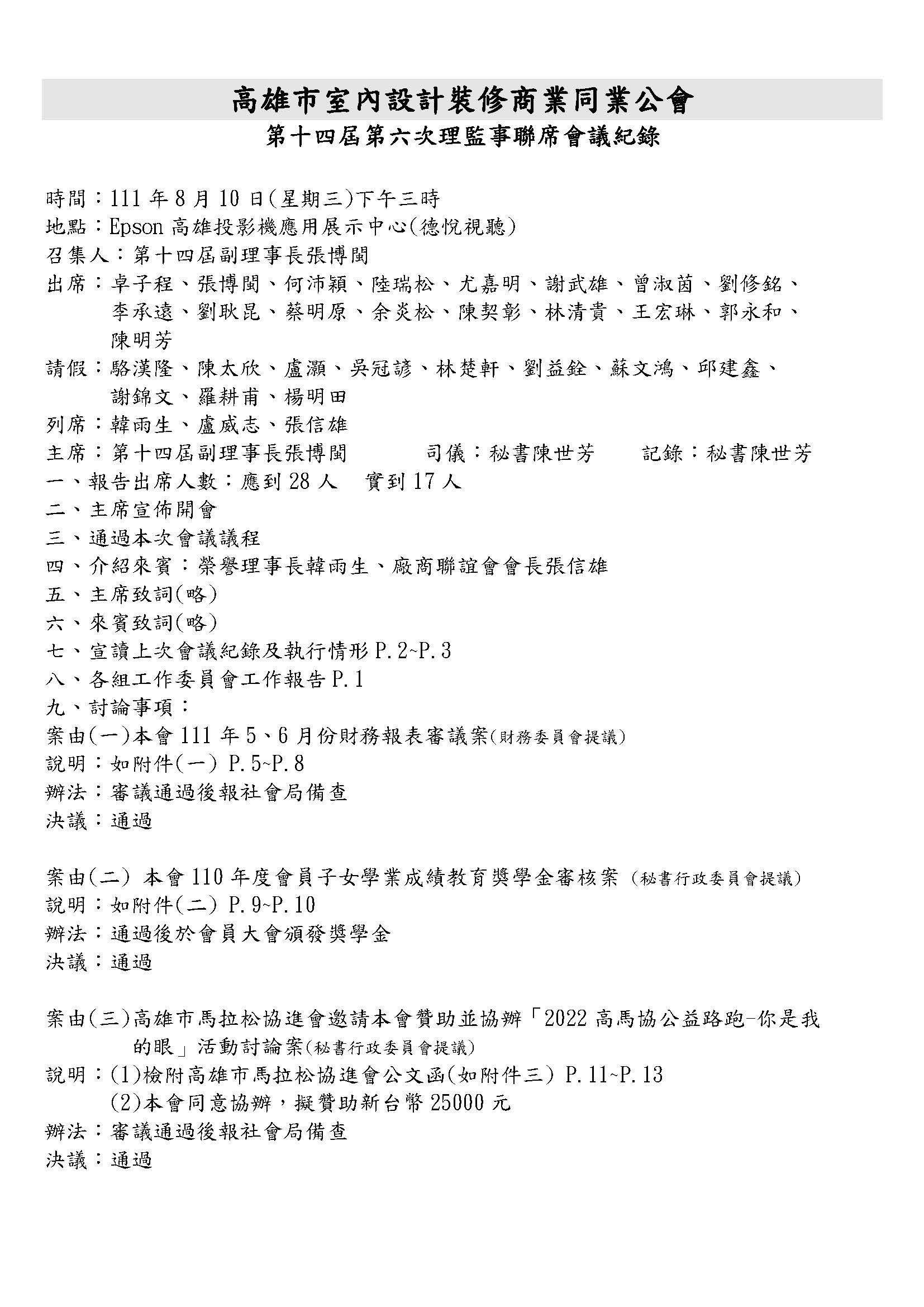 高雄市室內設計裝修商業同業公會

第十四屆第六次理監事聯席會議紀錄

時間：111 年 8 月 10 日(星期三)下午三時
地點：Epson 高雄投影機應用展示中心(德悅視聽)
召集人：第十四屆副理事長張博閩
出席：卓子程、張博閩、何沛穎、陸瑞松、尤嘉明、謝武雄、曾淑茵、劉修銘、李承遠、劉耿昆、蔡明原、余炎松、陳契彰、林清貴、王宏琳、郭永和、陳明芳
請假：駱漢隆、陳太欣、盧灝、吳冠諺、林楚軒、劉益銓、蘇文鴻、邱建鑫、謝錦文、羅耕甫、楊明田
列席：韓雨生、盧威志、張信雄
主席：第十四屆副理事長張博閩　　司儀：秘書陳世芳　　記錄：秘書陳世芳
一、報告出席人數：應到 28 人　實到 17 人
二、主席宣佈開會
三、通過本次會議議程
四、介紹來賓：榮譽理事長韓雨生、廠商聯誼會會長張信雄
五、主席致詞(略)
六、來賓致詞(略)
七、宣讀上次會議紀錄及執行情形 P.2~P.3
八、各組工作委員會工作報告 P.1
九、討論事項：
案由(一)本會 111 年 5、6 月份財務報表審議案(財務委員會提議)
說明：如附件(一) P.5~P.8
辦法：審議通過後報社會局備查
決議：通過

案由(二) 本會 110 年度會員子女學業成績教育獎學金審核案 (秘書行政委員會提議)
說明：如附件(二) P.9~P.10
辦法：通過後於會員大會頒發獎學金
決議：通過

案由(三)高雄市馬拉松協進會邀請本會贊助並協辦「2022 高馬協公益路跑-你是我的眼」活動討論案(秘書行政委員會提議)
說明：(1)檢附高雄市馬拉松協進會公文函(如附件三) P.11~P.13
(2)本會同意協辦，擬贊助新台幣 25000 元
辦法：審議通過後報社會局備查
決議：通過